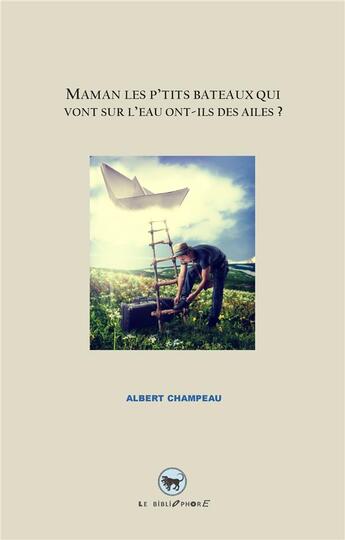 MAMAN LES P'TITS BATEAUX QUI VONT SUR L'EAU ONT-ILS DES AILES ?

ALBERT CHAMPEAU

LE BIBLIOPHORE